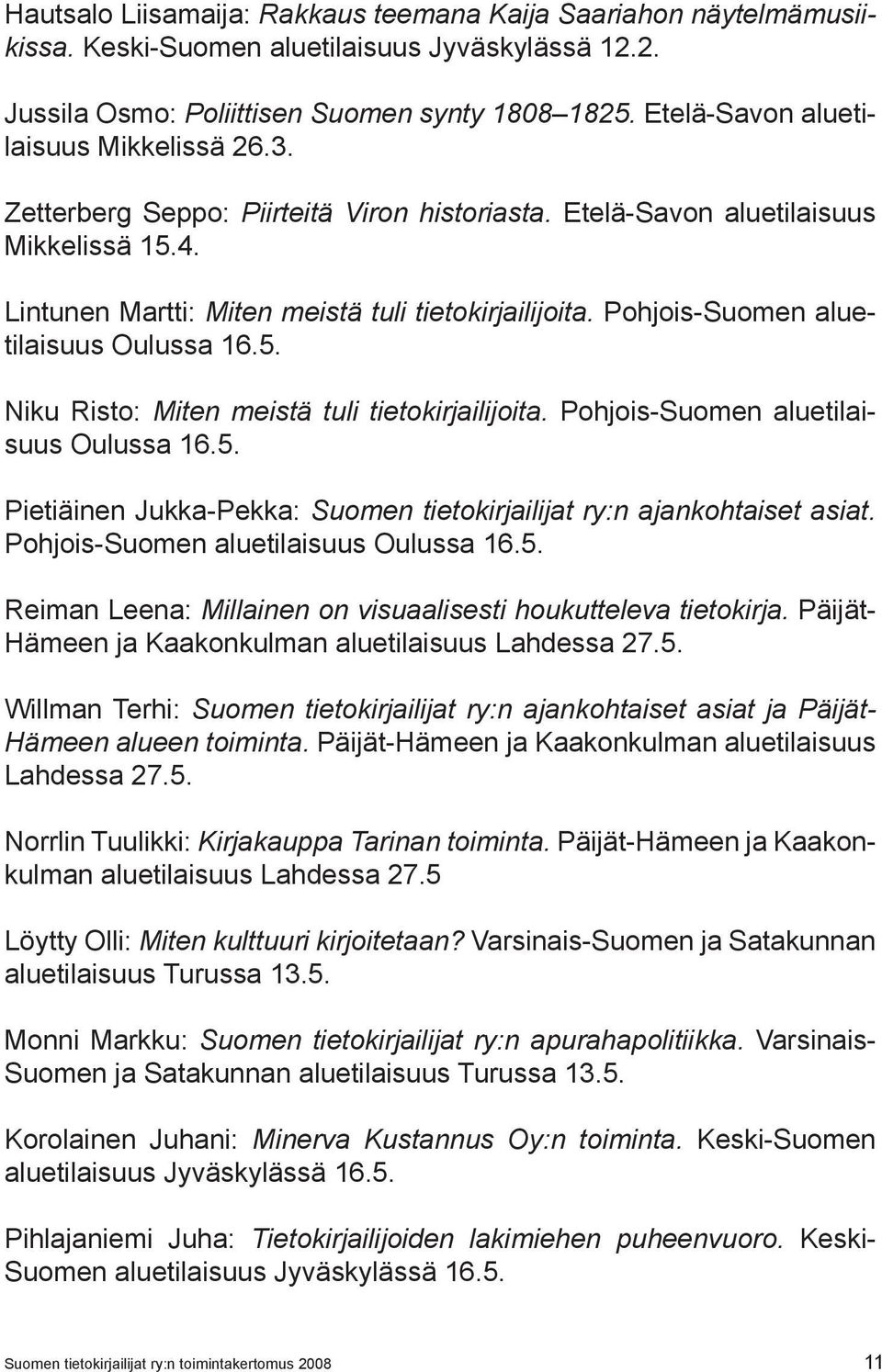 Hautsalo Liisamaija: Rakkaus teemana Kaija Saariahon näytelmämusiikissa. Keski-Suomen aluetilaisuus Jyväskylässä 12.2.

Jussila Osmo: Poliittisen Suomen synty 1808–1825. Etelä-Savon aluetilaisuus Mikkelissä 26.3.

Zetterberg Seppo: Piirteitä Viron historiasta. Etelä-Savon aluetilaisuus Mikkelissä 15.4.

Lintunen Martti: Miten meistä tuli tietokirjailijoita. Pohjois-Suomen aluetilaisuus Oulussa 16.5.

Niku Risto: Miten meistä tuli tietokirjailijoita. Pohjois-Suomen aluetilaisuus Oulussa 16.5.

Pietiäinen Jukka-Pekka: Suomen tietokirjailijat ry:n ajankohtaiset asiat. Pohjois-Suomen aluetilaisuus Oulussa 16.5.

Reiman Leena: Millainen on visuaalisesti houkutteleva tietokirja. Päijät-Hämeen ja Kaakonkulman aluetilaisuus Lahdessa 27.5.

Willman Terhi: Suomen tietokirjailijat ry:n ajankohtaiset asiat ja Päijät-Hämeen alueen toiminta. Päijät-Hämeen ja Kaakonkulman aluetilaisuus Lahdessa 27.5.

Norrlin Tuulikki: Kirjakauppa Tarinan toiminta. Päijät-Hämeen ja Kaakonkulman aluetilaisuus Lahdessa 27.5

Löytty Olli: Miten kulttuuri kirjoitetaan? Varsinais-Suomen ja Satakunnan aluetilaisuus Turussa 13.5.

Monni Markku: Suomen tietokirjailijat ry:n apurahapolitiikka. Varsinais-Suomen ja Satakunnan aluetilaisuus Turussa 13.5.

Korolainen Juhani: Minerva Kustannus Oy:n toiminta. Keski-Suomen aluetilaisuus Jyväskylässä 16.5.

Pihlajaniemi Juha: Tietokirjailijoiden lakimiehen puheenvuoro. Keski-Suomen aluetilaisuus Jyväskylässä 16.5.

Suomen tietokirjailijat ry:n toimintakertomus 2008 11